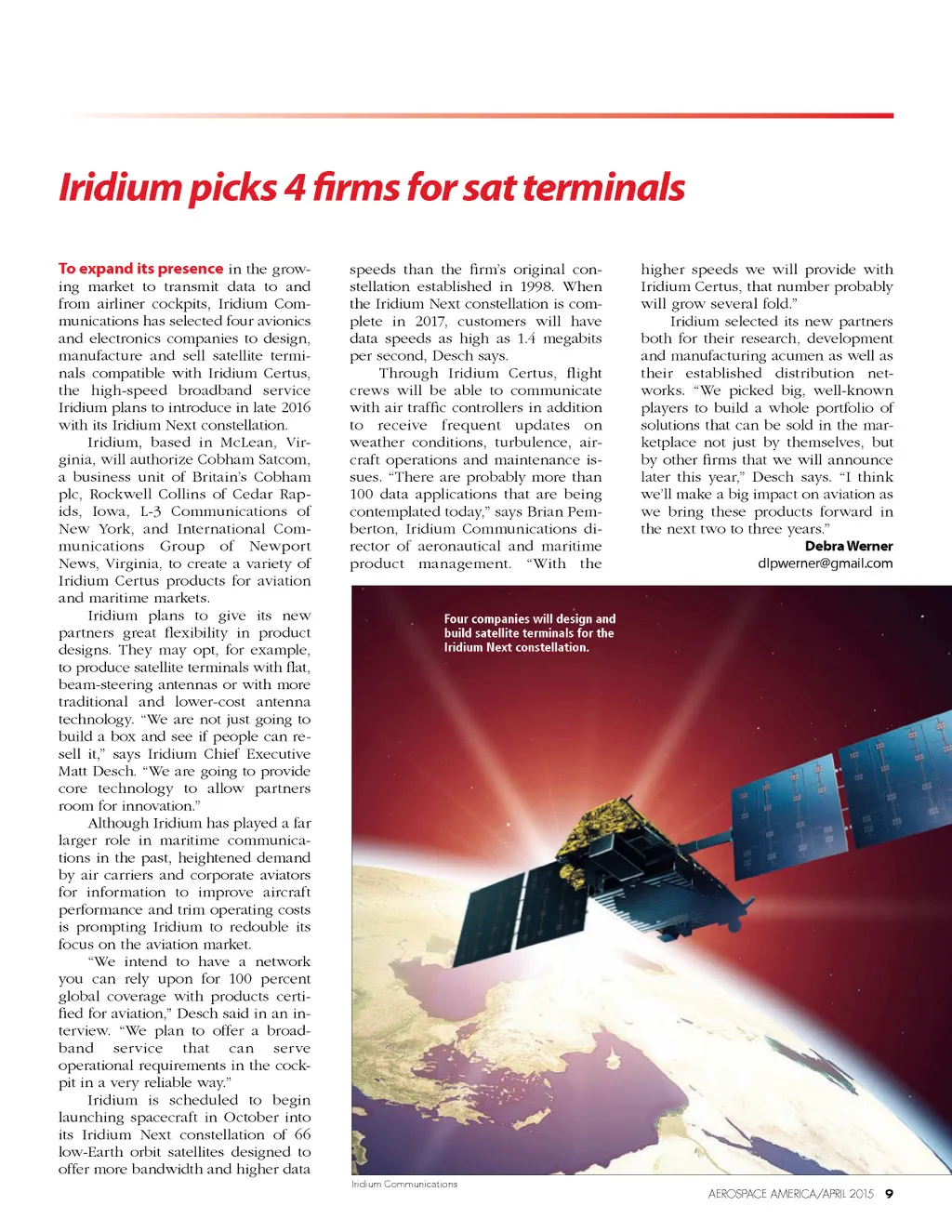 Iridium picks 4 firms for sat terminals

To expand its presence in the growing market to transmit data to and from airliner cockpits, Iridium Communications has selected four avionics and electronics companies to design, manufacture and sell satellite terminals compatible with Iridium Certus, the high-speed broadband service Iridium plans to introduce in late 2016 with its Iridium Next constellation.

Iridium, based in McLean, Virginia, will authorize Cobham Satcom, a business unit of Britain's Cobham plc, Rockwell Collins of Cedar Rapids, Iowa, L-3 Communications of New York, and International Communications Group of Newport News, Virginia, to create a variety of Iridium Certus products for aviation and maritime markets.

Iridium plans to give its new partners great flexibility in product designs. They may opt, for example, to produce satellite terminals with flat, beam-steering antennas or with more traditional and lower-cost antenna technology. "We are not just going to build a box and see if people can resell it," says Iridium Chief Executive Matt Desch. "We are going to provide core technology to allow partners room for innovation."

Although Iridium has played a far larger role in maritime communications in the past, heightened demand by air carriers and corporate aviators for information to improve aircraft performance and trim operating costs is prompting Iridium to redouble its focus on the aviation market.

"We intend to have a network you can rely upon for 100 percent global coverage with products certified for aviation," Desch said in an interview. "We plan to offer a broadband service that can serve operational requirements in the cockpit in a very reliable way."

Iridium is scheduled to begin launching spacecraft in October into its Iridium Next constellation of 66 low-Earth orbit satellites designed to offer more bandwidth and higher data speeds than the firm's original constellation established in 1998. When the Iridium Next constellation is complete in 2017, customers will have data speeds as high as 1.4 megabits per second, Desch says.

Through Iridium Certus, flight crews will be able to communicate with air traffic controllers in addition to receive frequent updates on weather conditions, turbulence, aircraft operations and maintenance issues. "There are probably more than 100 data applications that are being contemplated today," says Brian Pemberton, Iridium Communications director of aeronautical and maritime product management. "With the higher speeds we will provide with Iridium Certus, that number probably will grow several fold."

Iridium selected its new partners both for their research, development and manufacturing acumen as well as their established distribution networks. "We picked big, well-known players to build a whole portfolio of solutions that can be sold in the marketplace not just by themselves, but by other firms that we will announce later this year," Desch says. "I think we'll make a big impact on aviation as we bring these products forward in the next two to three years."

Debra Werner
dlpwerner@gmail.com

Four companies will design and build satellite terminals for the Iridium Next constellation.

Iridium Communications

AEROSPACE AMERICA/APRIL 2015 9